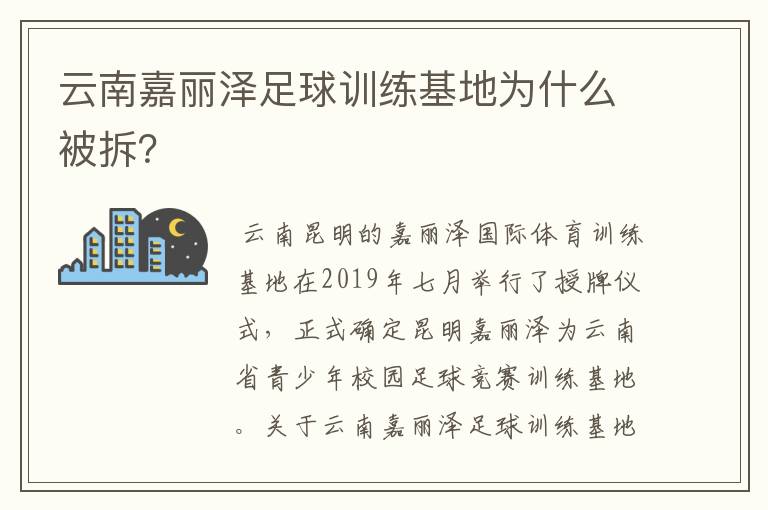 云南嘉丽泽足球训练基地为什么被拆?

云南昆明的嘉丽泽国际体育训练基地在2019年七月举行了授牌仪式，正式确定昆明嘉丽泽为云南省青少年校园足球竞赛训练基地。关于云南嘉丽泽足球训练基地